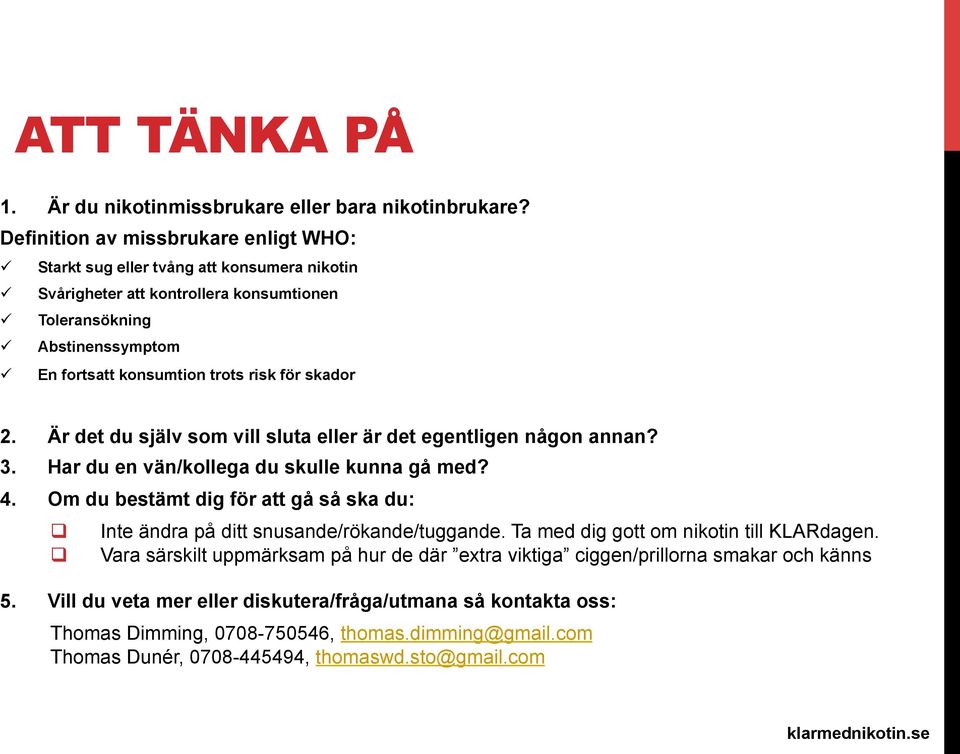 ATT TÄNKA PÅ

1. Är du nikotinmissbrukare eller bara nikotinbrukare?

Definition av missbrukare enligt WHO:

✓ Starkt sug eller tvång att konsumera nikotin
✓ Svårigheter att kontrollera konsumtionen
✓ Toleransökning
✓ Abstinenssymptom
✓ En fortsatt konsumtion trots risk för skador

2. Är det du själv som vill sluta eller är det egentligen någon annan?
3. Har du en vän/kollega du skulle kunna gå med?
4. Om du bestämt dig för att gå så ska du:

❑ Inte ändra på ditt snusande/rökande/tuggande. Ta med dig gott om nikotin till KLARdagen.
❑ Vara särskilt uppmärksam på hur de där ”extra viktiga” ciggen/prillorna smakar och känns

5. Vill du veta mer eller diskutera/fråga/utmana så kontakta oss:

Thomas Dimming, 0708-750546, thomas.dimming@gmail.com
Thomas Dunér, 0708-445494, thomaswd.sto@gmail.com

klarmednikotin.se